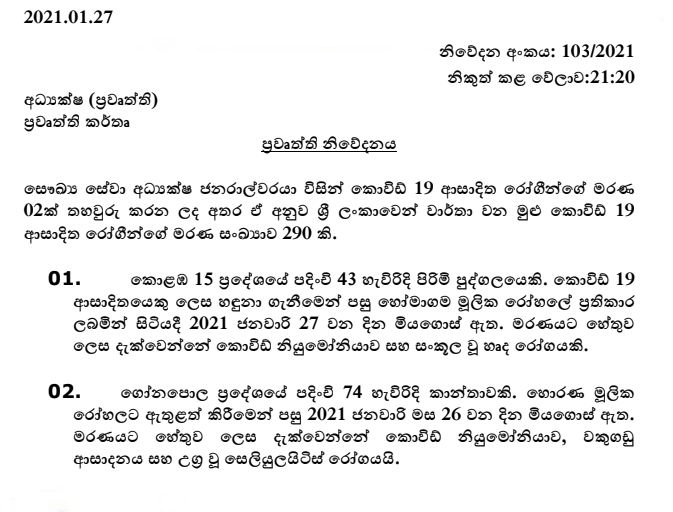 2021.01.27

නිවේදන අංකය: 103/2021

නිකුත් කළ වේලාව:21:20

අධ්‍යක්ෂ (ප්‍රවෘත්ති)
ප්‍රවෘත්ති කර්තෘ

ප්‍රවෘත්ති නිවේදනය

සෞඛ්‍ය සේවා අධ්‍යක්ෂ ජනරාල්වරයා විසින් කොවිඩ් 19 ආසාදිත රෝගීන්ගේ මරණ 02ක් තහවුරු කරන ලද අතර ඒ අනුව ශ්‍රී ලංකාවෙන් වාර්තා වන මුළු කොවිඩ් 19 ආසාදිත රෝගීන්ගේ මරණ සංඛ්‍යාව 290 කි.

01. කොළඹ 15 ප්‍රදේශයේ පදිංචි 43 හැවිරිදි පිරිමි පුද්ගලයෙකි. කොවිඩ් 19 ආසාදිතයෙකු ලෙස හඳුනා ගැනීමෙන් පසු හෝමාගම මූලික රෝහලේ ප්‍රතිකාර ලබමින් සිටියදී 2021 ජනවාරි 27 වන දින මියගොස් ඇත. මරණයට හේතුව ලෙස දැක්වෙන්නේ කොවිඩ් නියුමෝනියාව සහ සංකූල වූ හෘද රෝගයකි.

02. ගෝනපොල ප්‍රදේශයේ පදිංචි 74 හැවිරිදි කාන්තාවකි. හොරණ මූලික රෝහලට ඇතුළත් කිරීමෙන් පසු 2021 ජනවාරි මස 26 වන දින මියගොස් ඇත. මරණයට හේතුව ලෙස දැක්වෙන්නේ කොවිඩ් නියුමෝනියාව, වකුගඩු ආසාදනය සහ උග්‍ර වූ සෙලියුලයිටිස් රෝගයයි.